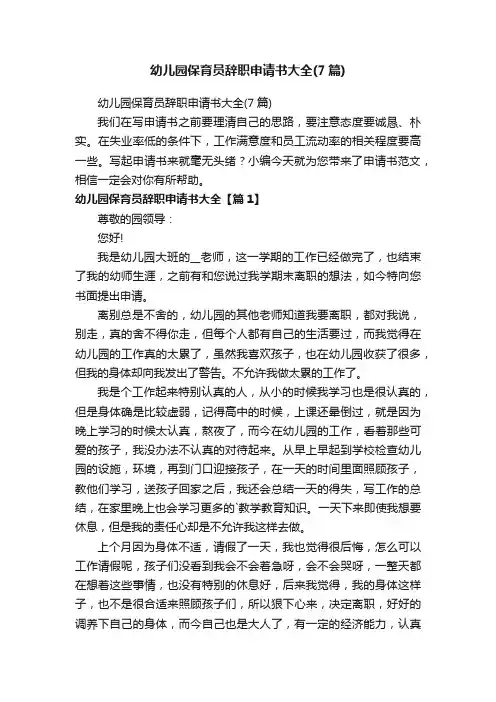 幼儿园保育员辞职申请书大全(7 篇)

幼儿园保育员辞职申请书大全(7 篇)

我们在写申请书之前要理清自己的思路，要注意态度要诚恳、朴实。在失业率低的条件下，工作满意度和员工流动率的相关程度要高一些。写起申请书来就毫无头绪？小编今天就为您带来了申请书范文，相信一定会对你有所帮助。

幼儿园保育员辞职申请书大全【篇 1】

尊敬的园领导：

您好!

我是幼儿园大班的__老师，这一学期的工作已经做完了，也结束了我的幼师生涯，之前有和您说过我学期末离职的想法，如今特向您书面提出申请。

离别总是不舍的，幼儿园的其他老师知道我要离职，都对我说，别走，真的舍不得你走，但每个人都有自己的生活要过，而我觉得在幼儿园的工作真的太累了，虽然我喜欢孩子，也在幼儿园收获了很多，但我的身体却向我发出了警告。不允许我做太累的工作了。

我是个工作起来特别认真的人，从小的时候我学习也是很认真的，但是身体确是比较虚弱，记得高中的时候，上课还晕倒过，就是因为晚上学习的时候太认真，熬夜了，而今在幼儿园的工作，看着那些可爱的孩子，我没办法不认真的对待起来。从早上早起到学校检查幼儿园的设施，环境，再到门口迎接孩子，在一天的时间里面照顾孩子，教他们学习，送孩子回家之后，我还会总结一天的得失，写工作的总结，在家里晚上也会学习更多的`教学教育知识。一天下来即使我想要休息，但是我的责任心却是不允许我这样去做。

上个月因为身体不适，请假了一天，我也觉得很后悔，怎么可以工作请假呢，孩子们没看到我会不会着急呀，会不会哭呀，一整天都在想着这些事情，也没有特别的休息好，后来我觉得，我的身体这样子，也不是很合适来照顾孩子们，所以狠下心来，决定离职，好好的调养下自己的身体，而今自己也是大人了，有一定的经济能力，认真